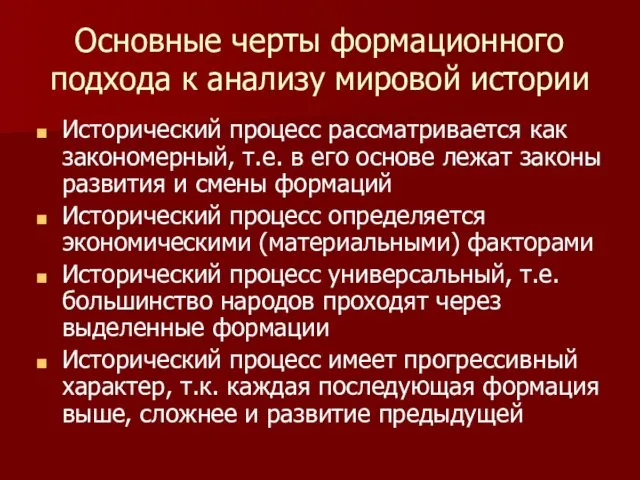 Основные черты формационного подхода к анализу мировой истории

Исторический процесс рассматривается как закономерный, т.е. в его основе лежат законы развития и смены формаций

Исторический процесс определяется экономическими (материальными) факторами

Исторический процесс универсальный, т.е. большинство народов проходят через выделенные формации

Исторический процесс имеет прогрессивный характер, т.к. каждая последующая формация выше, сложнее и развитие предыдущей